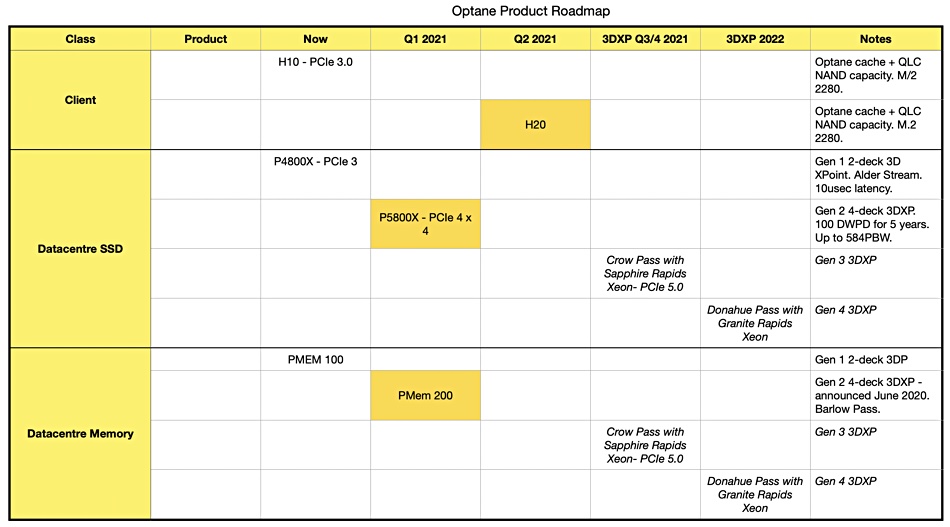 Optane Product Roadmap

| Class | Product | Now | Q1 2021 | Q2 2021 | 3DXP Q3/4 2021 | 3DXP 2022 | Notes |
|---|---|---|---|---|---|---|---|
| Client | | H10 - PCIe 3.0 | | | | | Optane cache + QLC NAND capacity. M/2 2280. |
| | | | | H20 | | | Optane cache + QLC NAND capacity. M.2 2280. |
| Datacentre SSD | | P4800X - PCIe 3 | | | | | Gen 1 2-deck 3D XPoint. Alder Stream. 10usec latency. |
| | | | P5800X - PCIe 4 x 4 | | | | Gen 2 4-deck 3DXP. 100 DWPD for 5 years. Up to 584PBW. |
| | | | | | Crow Pass with Sapphire Rapids Xeon- PCIe 5.0 | | Gen 3 3DXP |
| | | | | | | Donahue Pass with Granite Rapids Xeon | Gen 4 3DXP |
| Datacentre Memory | | PMEM 100 | | | | | Gen 1 2-deck 3DP |
| | | | PMem 200 | | | | Gen 2 4-deck 3DXP - announced June 2020. Barlow Pass. |
| | | | | | Crow Pass with Sapphire Rapids Xeon- PCIe 5.0 | | Gen 3 3DXP |
| | | | | | | Donahue Pass with Granite Rapids Xeon | Gen 4 3DXP |